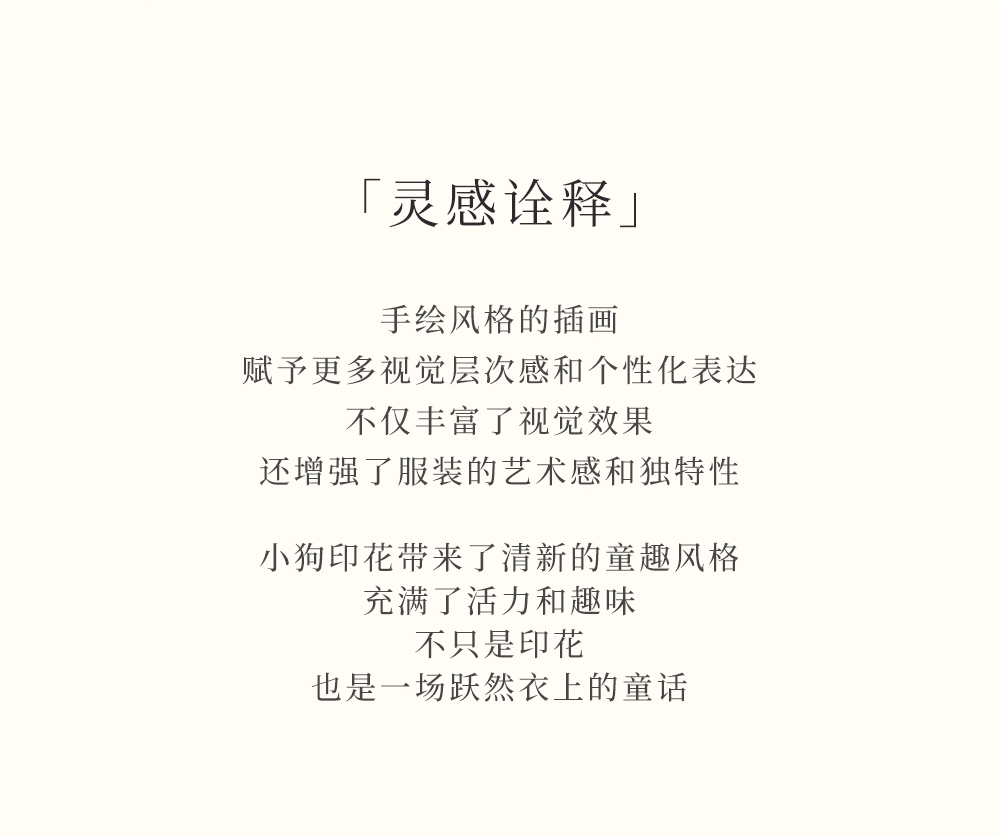 「灵感诠释」

手绘风格的插画
赋予更多视觉层次感和个性化表达
不仅丰富了视觉效果
还增强了服装的艺术感和独特性

小狗印花带来了清新的童趣风格
充满了活力和趣味
不只是印花
也是一场跃然衣上的童话